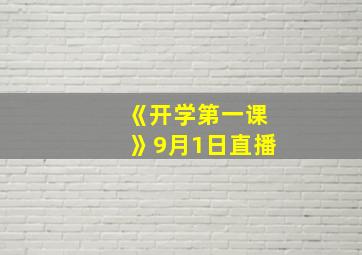 《开学第一课》9月1日直播